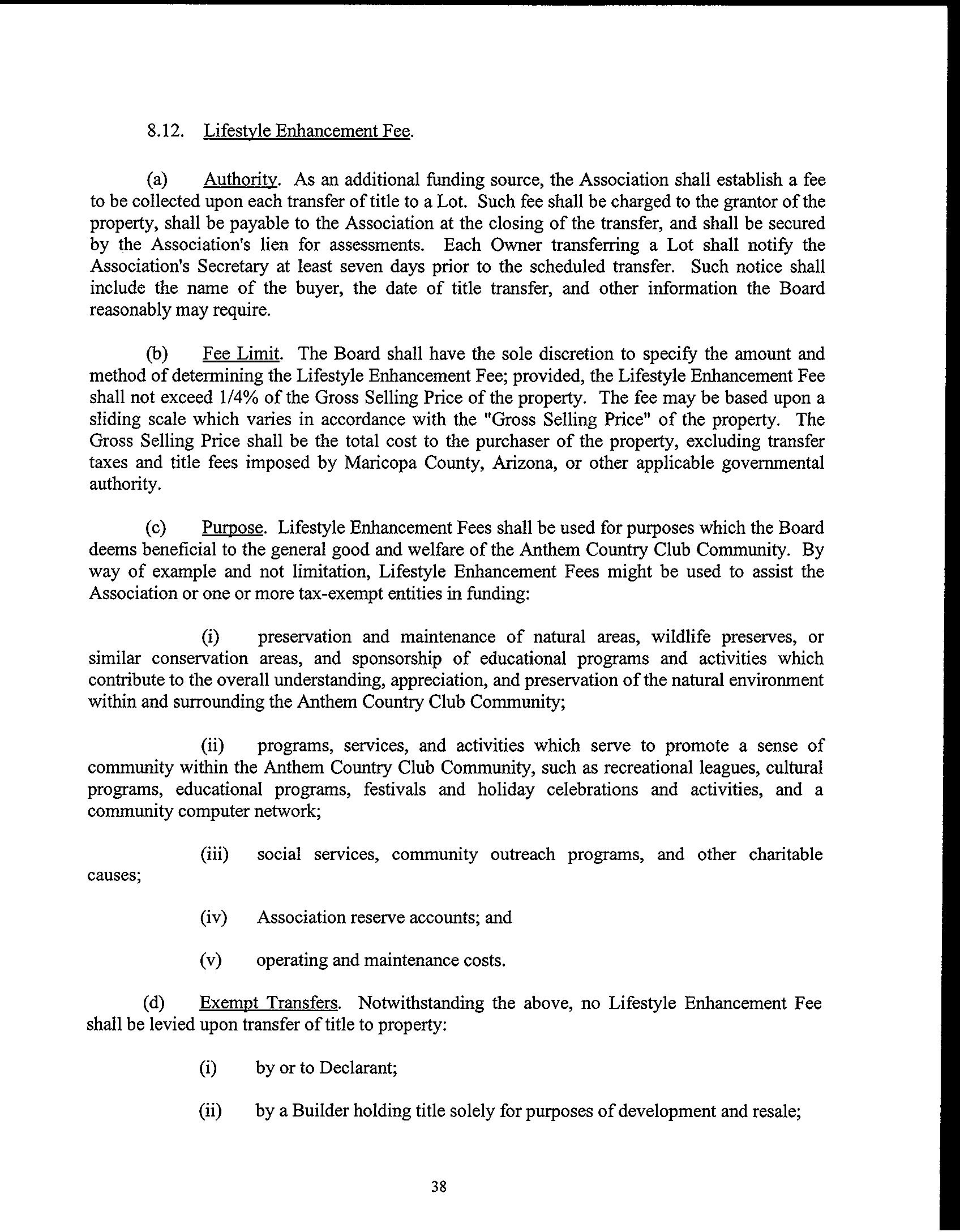 8.12. Lifestyle Enhancement Fee.

(a) Authority. As an additional funding source, the Association shall establish a fee to be collected upon each transfer of title to a Lot. Such fee shall be charged to the grantor of the property, shall be payable to the Association at the closing of the transfer, and shall be secured by the Association's lien for assessments. Each Owner transferring a Lot shall notify the Association's Secretary at least seven days prior to the scheduled transfer. Such notice shall include the name of the buyer, the date of title transfer, and other information the Board reasonably may require.

(b) Fee Limit. The Board shall have the sole discretion to specify the amount and method of determining the Lifestyle Enhancement Fee; provided, the Lifestyle Enhancement Fee shall not exceed 1/4% of the Gross Selling Price of the property. The fee may be based upon a sliding scale which varies in accordance with the "Gross Selling Price" of the property. The Gross Selling Price shall be the total cost to the purchaser of the property, excluding transfer taxes and title fees imposed by Maricopa County, Arizona, or other applicable governmental authority.

(c) Purpose. Lifestyle Enhancement Fees shall be used for purposes which the Board deems beneficial to the general good and welfare of the Anthem Country Club Community. By way of example and not limitation, Lifestyle Enhancement Fees might be used to assist the Association or one or more tax-exempt entities in funding:

(i) preservation and maintenance of natural areas, wildlife preserves, or similar conservation areas, and sponsorship of educational programs and activities which contribute to the overall understanding, appreciation, and preservation of the natural environment within and surrounding the Anthem Country Club Community;

(ii) programs, services, and activities which serve to promote a sense of community within the Anthem Country Club Community, such as recreational leagues, cultural programs, educational programs, festivals and holiday celebrations and activities, and a community computer network;

(iii) social services, community outreach programs, and other charitable causes;

(iv) Association reserve accounts; and

(v) operating and maintenance costs.

(d) Exempt Transfers. Notwithstanding the above, no Lifestyle Enhancement Fee shall be levied upon transfer of title to property:

(i) by or to Declarant;

(ii) by a Builder holding title solely for purposes of development and resale;

38